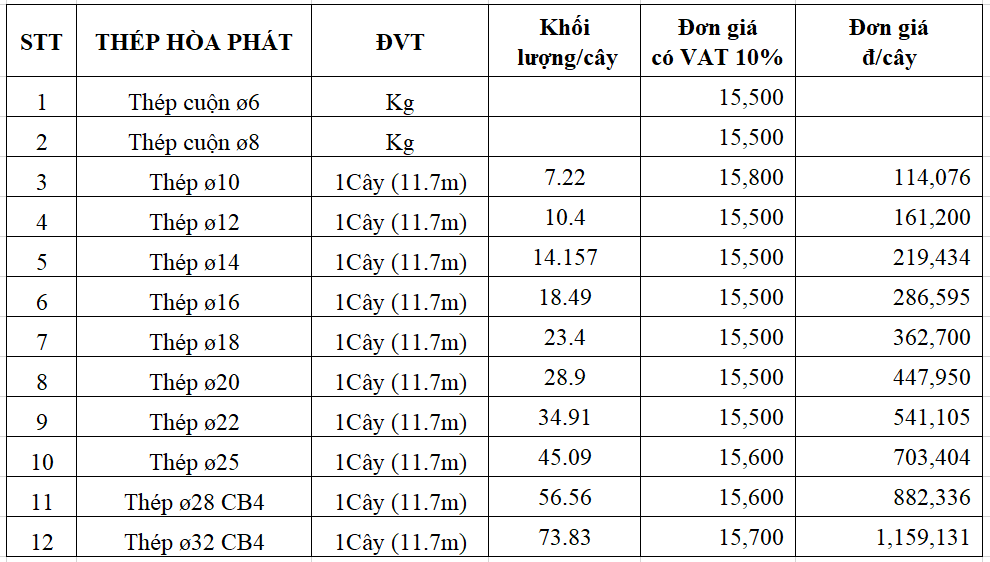 | STT | THÉP HÒA PHÁT | ĐVT | Khối lượng/cây | Đơn giá có VAT 10% | Đơn giá đ/cây |
|---|---|---|---|---|---|
| 1 | Thép cuộn ø6 | Kg | | 15,500 | |
| 2 | Thép cuộn ø8 | Kg | | 15,500 | |
| 3 | Thép ø10 | 1Cây (11.7m) | 7.22 | 15,800 | 114,076 |
| 4 | Thép ø12 | 1Cây (11.7m) | 10.4 | 15,500 | 161,200 |
| 5 | Thép ø14 | 1Cây (11.7m) | 14.157 | 15,500 | 219,434 |
| 6 | Thép ø16 | 1Cây (11.7m) | 18.49 | 15,500 | 286,595 |
| 7 | Thép ø18 | 1Cây (11.7m) | 23.4 | 15,500 | 362,700 |
| 8 | Thép ø20 | 1Cây (11.7m) | 28.9 | 15,500 | 447,950 |
| 9 | Thép ø22 | 1Cây (11.7m) | 34.91 | 15,500 | 541,105 |
| 10 | Thép ø25 | 1Cây (11.7m) | 45.09 | 15,600 | 703,404 |
| 11 | Thép ø28 CB4 | 1Cây (11.7m) | 56.56 | 15,600 | 882,336 |
| 12 | Thép ø32 CB4 | 1Cây (11.7m) | 73.83 | 15,700 | 1,159,131 |